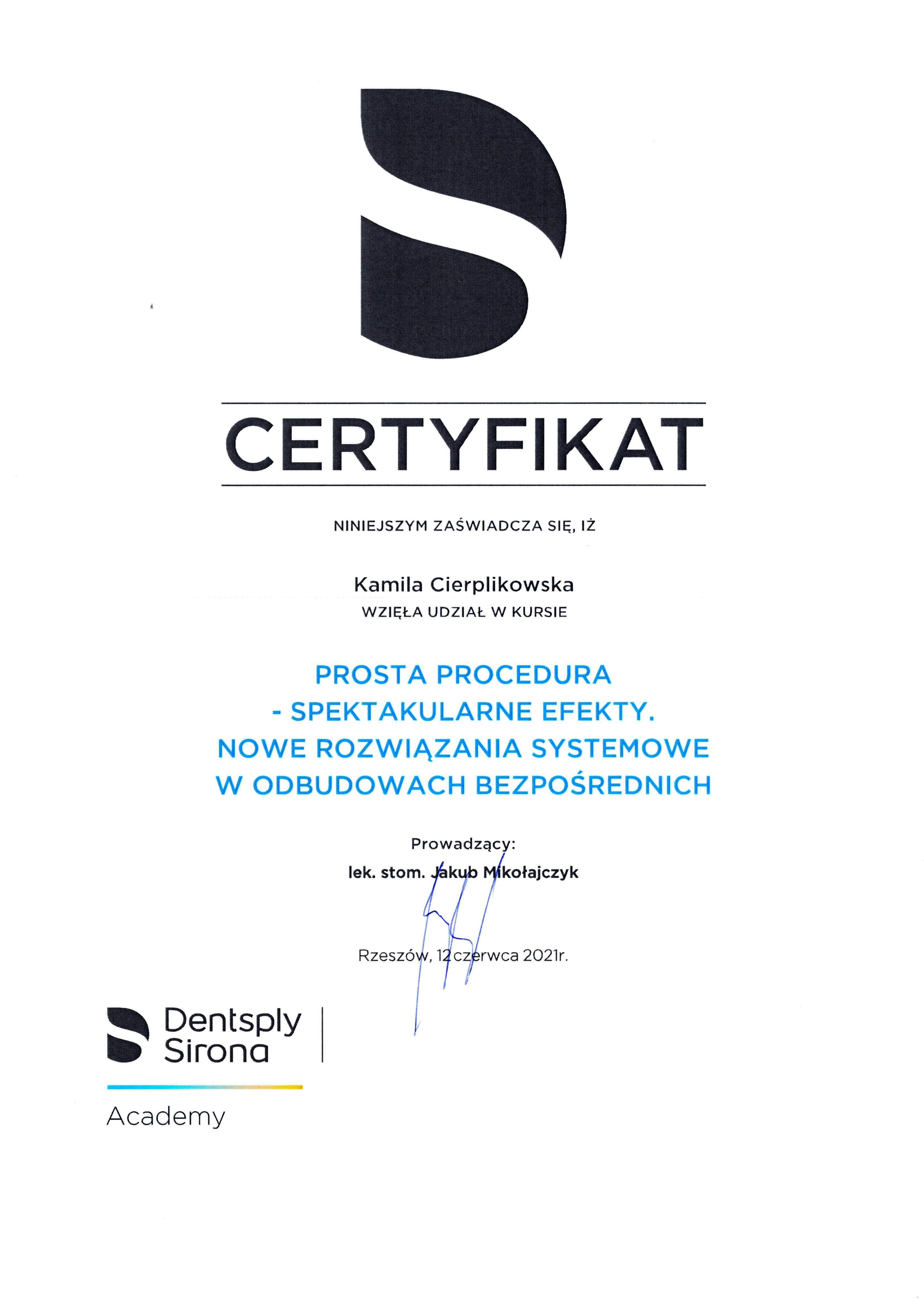 CERTYFIKAT

NINIEJSZYM ZAŚWIADCZA SIĘ, IŻ

Kamila Cierplikowska
WZIĘŁA UDZIAŁ W KURSIE

PROSTA PROCEDURA
- SPEKTAKULARNE EFEKTY.
NOWE ROZWIĄZANIA SYSTEMOWE
W ODBUDOWACH BEZPOŚREDNICH

Prowadzący:
lek. stom. Jakub Mikołajczyk

Rzeszów, 12 czerwca 2021r.

Dentsply Sirona

Academy